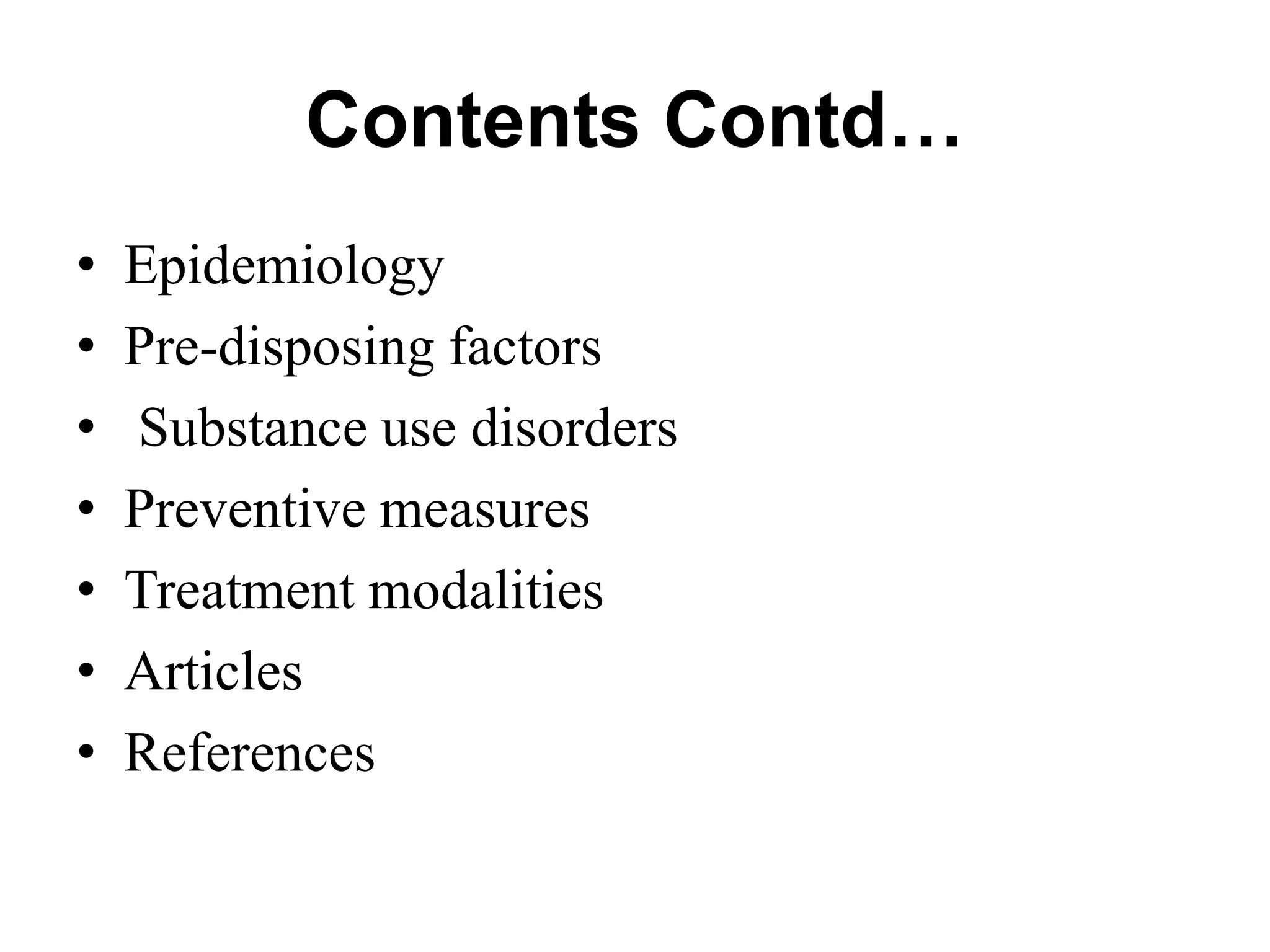 Contents Contd…

• Epidemiology
• Pre-disposing factors
• Substance use disorders
• Preventive measures
• Treatment modalities
• Articles
• References